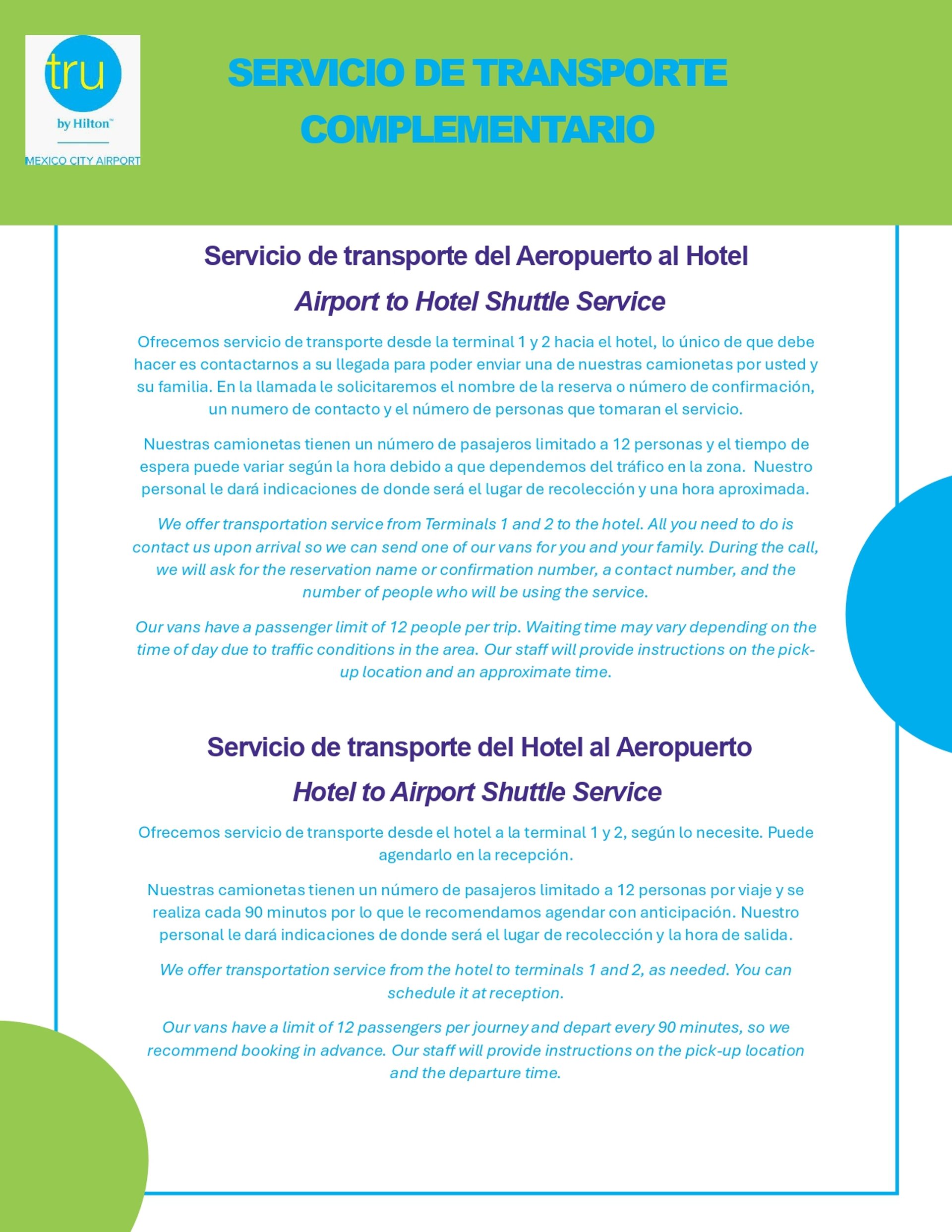 tru
by Hilton™
MEXICO CITY AIRPORT

SERVICIO DE TRANSPORTE COMPLEMENTARIO

Servicio de transporte del Aeropuerto al Hotel

Airport to Hotel Shuttle Service

Ofrecemos servicio de transporte desde la terminal 1 y 2 hacia el hotel, lo único de que debe hacer es contactarnos a su llegada para poder enviar una de nuestras camionetas por usted y su familia. En la llamada le solicitaremos el nombre de la reserva o número de confirmación, un numero de contacto y el número de personas que tomaran el servicio.

Nuestras camionetas tienen un número de pasajeros limitado a 12 personas y el tiempo de espera puede variar según la hora debido a que dependemos del tráfico en la zona. Nuestro personal le dará indicaciones de donde será el lugar de recolección y una hora aproximada.

We offer transportation service from Terminals 1 and 2 to the hotel. All you need to do is contact us upon arrival so we can send one of our vans for you and your family. During the call, we will ask for the reservation name or confirmation number, a contact number, and the number of people who will be using the service.

Our vans have a passenger limit of 12 people per trip. Waiting time may vary depending on the time of day due to traffic conditions in the area. Our staff will provide instructions on the pick-up location and an approximate time.

Servicio de transporte del Hotel al Aeropuerto

Hotel to Airport Shuttle Service

Ofrecemos servicio de transporte desde el hotel a la terminal 1 y 2, según lo necesite. Puede agendarlo en la recepción.

Nuestras camionetas tienen un número de pasajeros limitado a 12 personas por viaje y se realiza cada 90 minutos por lo que le recomendamos agendar con anticipación. Nuestro personal le dará indicaciones de donde será el lugar de recolección y la hora de salida.

We offer transportation service from the hotel to terminals 1 and 2, as needed. You can schedule it at reception.

Our vans have a limit of 12 passengers per journey and depart every 90 minutes, so we recommend booking in advance. Our staff will provide instructions on the pick-up location and the departure time.